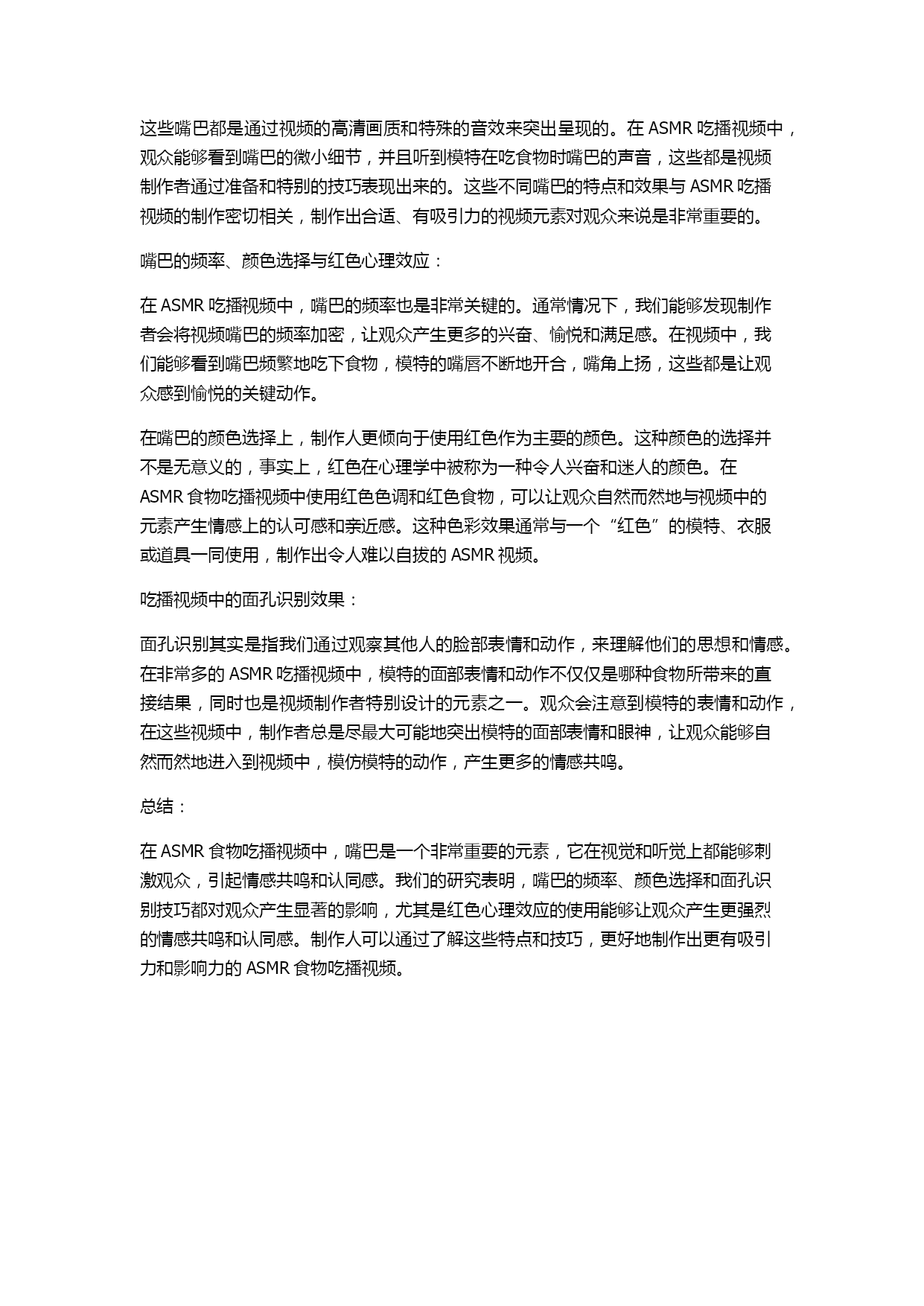 这些嘴巴都是通过视频的高清画质和特殊的音效来突出呈现的。在 ASMR 吃播视频中，观众能够看到嘴巴的微小细节，并且听到模特在吃食物时嘴巴的声音，这些都是视频制作者通过准备和特别的技巧表现出来的。这些不同嘴巴的特点和效果与 ASMR 吃播视频的制作密切相关，制作出合适、有吸引力的视频元素对观众来说是非常重要的。

嘴巴的频率、颜色选择与红色心理效应：

在 ASMR 吃播视频中，嘴巴的频率也是非常关键的。通常情况下，我们能够发现制作者会将视频嘴巴的频率加密，让观众产生更多的兴奋、愉悦和满足感。在视频中，我们能够看到嘴巴频繁地吃下食物，模特的嘴唇不断地开合，嘴角上扬，这些都是让观众感到愉悦的关键动作。

在嘴巴的颜色选择上，制作人更倾向于使用红色作为主要的颜色。这种颜色的选择并不是无意义的，事实上，红色在心理学中被称为一种令人兴奋和迷人的颜色。在 ASMR 食物吃播视频中使用红色色调和红色食物，可以让观众自然而然地与视频中的元素产生情感上的认可感和亲近感。这种色彩效果通常与一个“红色”的模特、衣服或道具一同使用，制作出令人难以自拔的 ASMR 视频。

吃播视频中的面孔识别效果：

面孔识别其实是指我们通过观察其他人的脸部表情和动作，来理解他们的思想和情感。在非常多的 ASMR 吃播视频中，模特的面部表情和动作不仅仅是哪种食物所带来的直接结果，同时也是视频制作者特别设计的元素之一。观众会注意到模特的表情和动作，在这些视频中，制作者总是尽最大可能地突出模特的面部表情和眼神，让观众能够自然而然地进入到视频中，模仿模特的动作，产生更多的情感共鸣。

总结：

在 ASMR 食物吃播视频中，嘴巴是一个非常重要的元素，它在视觉和听觉上都能够刺激观众，引起情感共鸣和认同感。我们的研究表明，嘴巴的频率、颜色选择和面孔识别技巧都对观众产生显著的影响，尤其是红色心理效应的使用能够让观众产生更强烈的情感共鸣和认同感。制作人可以通过了解这些特点和技巧，更好地制作出更有吸引力和影响力的 ASMR 食物吃播视频。